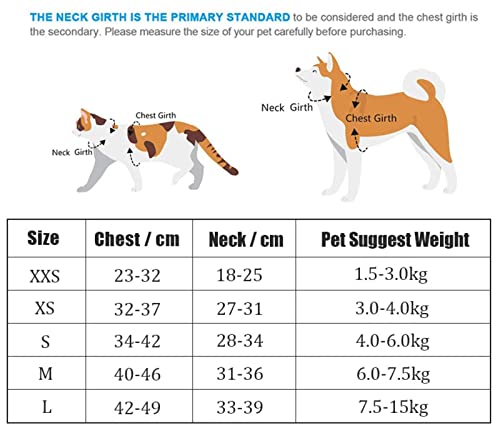 THE NECK GIRTH IS THE PRIMARY STANDARD to be considered and the chest girth is the secondary. Please measure the size of your pet carefully before purchasing.

Chest Girth
Neck Girth

Neck Girth
Chest Girth

| Size | Chest / cm | Neck / cm | Pet Suggest Weight |
|---|---|---|---|
| XXS | 23-32 | 18-25 | 1.5-3.0kg |
| XS | 32-37 | 27-31 | 3.0-4.0kg |
| S | 34-42 | 28-34 | 4.0-6.0kg |
| M | 40-46 | 31-36 | 6.0-7.5kg |
| L | 42-49 | 33-39 | 7.5-15kg |